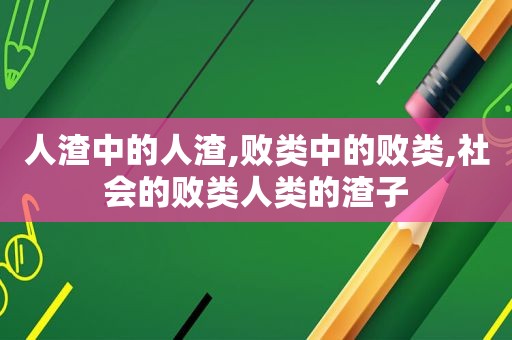 人渣中的人渣,败类中的败类,社会的败类人类的渣子